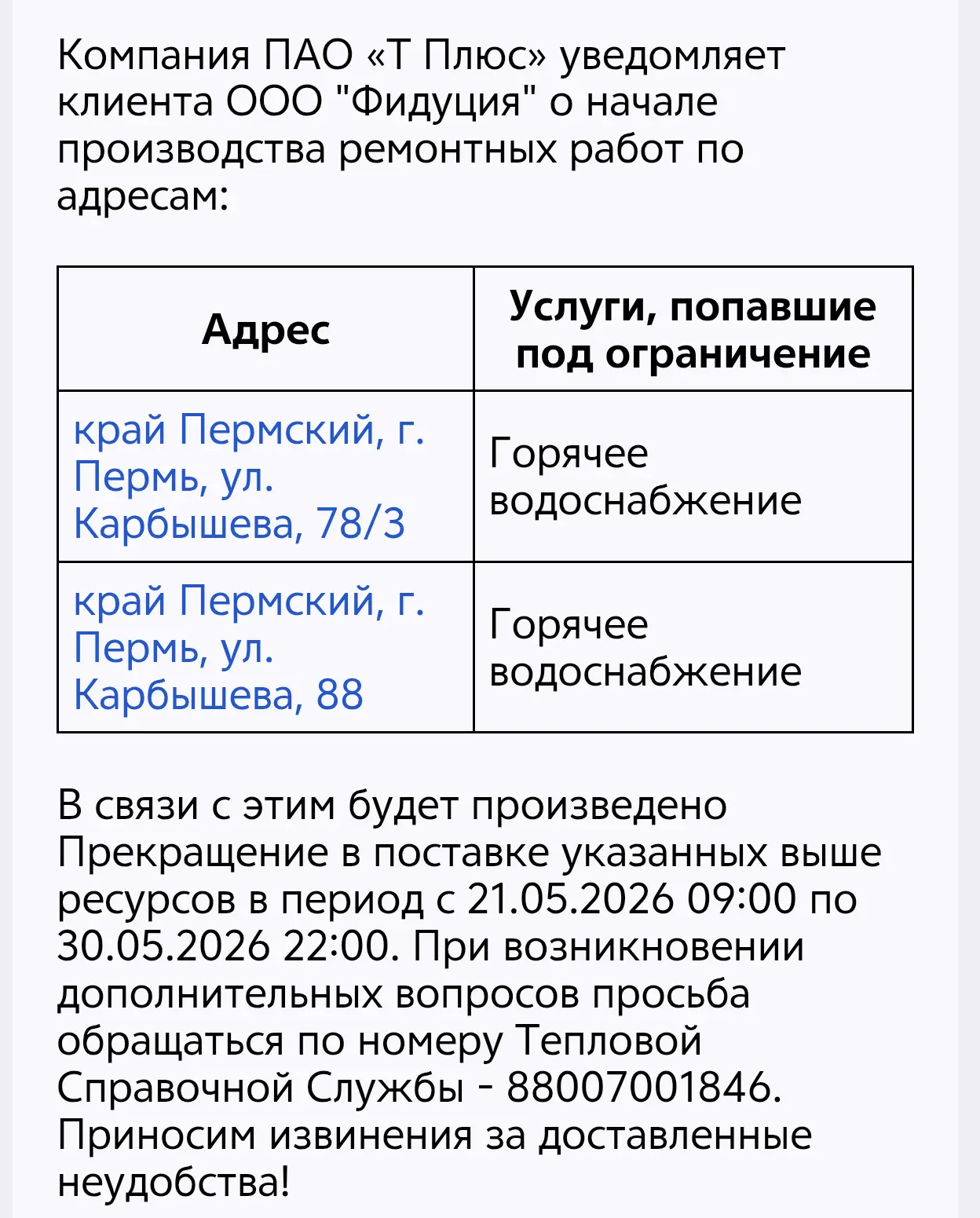 Компания ПАО «Т Плюс» уведомляет клиента ООО "Фидуция" о начале производства ремонтных работ по адресам:

| Адрес | Услуги, попавшие под ограничение |
|---|---|
| край Пермский, г. Пермь, ул. Карбышева, 78/3 | Горячее водоснабжение |
| край Пермский, г. Пермь, ул. Карбышева, 88 | Горячее водоснабжение |

В связи с этим будет произведено Прекращение в поставке указанных выше ресурсов в период с 21.05.2026 09:00 по 30.05.2026 22:00. При возникновении дополнительных вопросов просьба обращаться по номеру Тепловой Справочной Службы - 88007001846. Приносим извинения за доставленные неудобства!